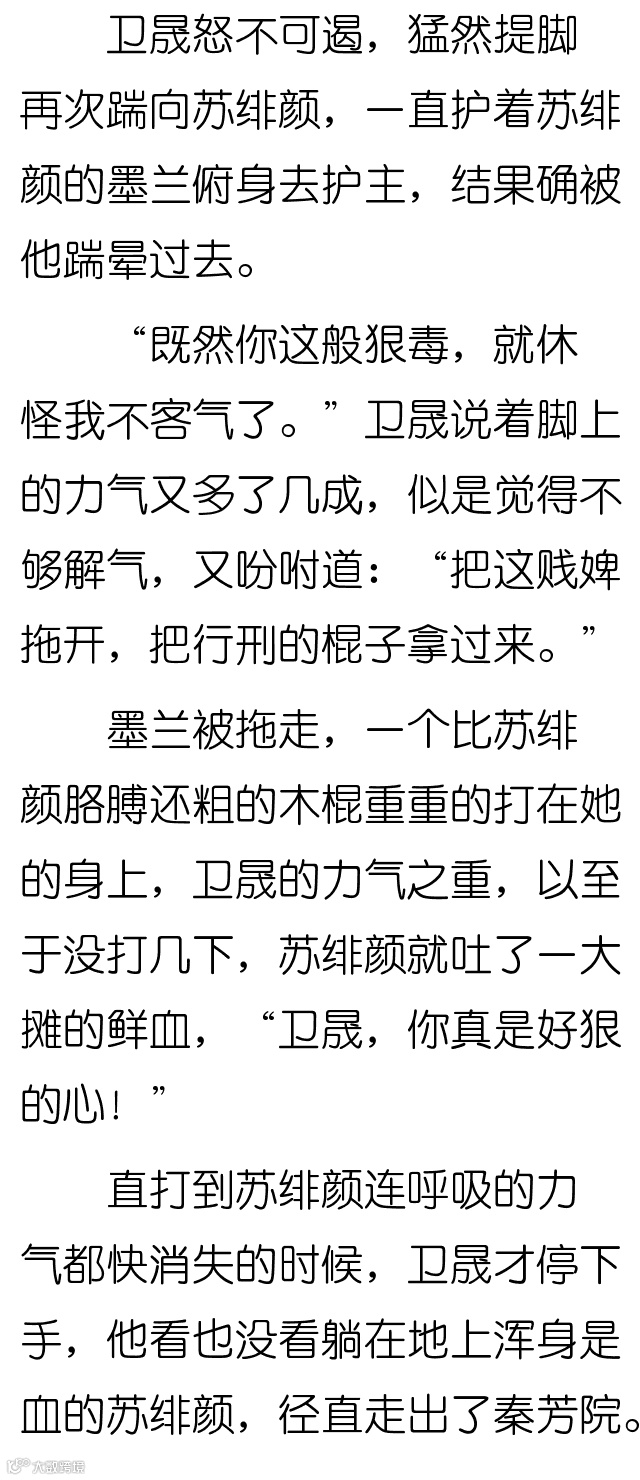 卫晟怒不可遏，猛然提脚再次踹向苏绯颜，一直护着苏绯颜的墨兰俯身去护主，结果确被他踹晕过去。

“既然你这般狠毒，就休怪我不客气了。”卫晟说着脚上的力气又多了几成，似是觉得不够解气，又吩咐道：“把这贱婢拖开，把行刑的棍子拿过来。”

墨兰被拖走，一个比苏绯颜胳膊还粗的木棍重重的打在她的身上，卫晟的力气之重，以至于没打几下，苏绯颜就吐了一大摊的鲜血，“卫晟，你真是好狠的心！”

直打到苏绯颜连呼吸的力气都快消失的时候，卫晟才停下手，他看也没看躺在地上浑身是血的苏绯颜，径直走出了秦芳院。